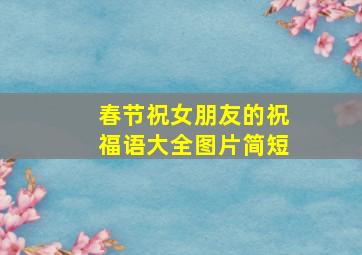 春节祝女朋友的祝福语大全图片简短